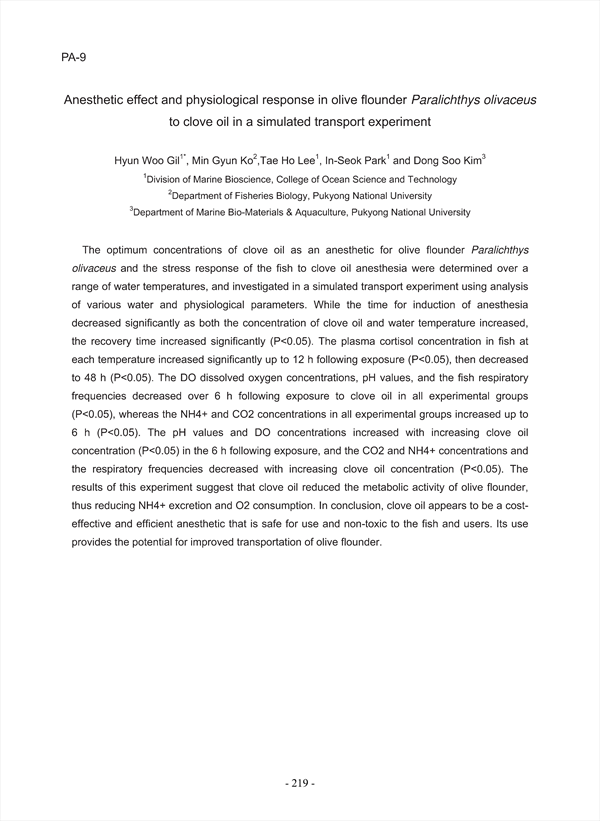 PA-9

Anesthetic effect and physiological response in olive flounder Paralichthys olivaceus to clove oil in a simulated transport experiment

Hyun Woo Gil$^{1*}$, Min Gyun Ko$^{2}$,Tae Ho Lee$^{1}$, In-Seok Park$^{1}$ and Dong Soo Kim$^{3}$

$^{1}$Division of Marine Bioscience, College of Ocean Science and Technology

$^{2}$Department of Fisheries Biology, Pukyong National University

$^{3}$Department of Marine Bio-Materials & Aquaculture, Pukyong National University

The optimum concentrations of clove oil as an anesthetic for olive flounder Paralichthys olivaceus and the stress response of the fish to clove oil anesthesia were determined over a range of water temperatures, and investigated in a simulated transport experiment using analysis of various water and physiological parameters. While the time for induction of anesthesia decreased significantly as both the concentration of clove oil and water temperature increased, the recovery time increased significantly (P<0.05). The plasma cortisol concentration in fish at each temperature increased significantly up to 12 h following exposure (P<0.05), then decreased to 48 h (P<0.05). The DO dissolved oxygen concentrations, pH values, and the fish respiratory frequencies decreased over 6 h following exposure to clove oil in all experimental groups (P<0.05), whereas the NH4+ and CO2 concentrations in all experimental groups increased up to 6 h (P<0.05). The pH values and DO concentrations increased with increasing clove oil concentration (P<0.05) in the 6 h following exposure, and the CO2 and NH4+ concentrations and the respiratory frequencies decreased with increasing clove oil concentration (P<0.05). The results of this experiment suggest that clove oil reduced the metabolic activity of olive flounder, thus reducing NH4+ excretion and O2 consumption. In conclusion, clove oil appears to be a cost-effective and efficient anesthetic that is safe for use and non-toxic to the fish and users. Its use provides the potential for improved transportation of olive flounder.

- 219 -